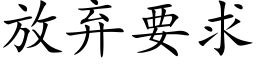 放弃要求